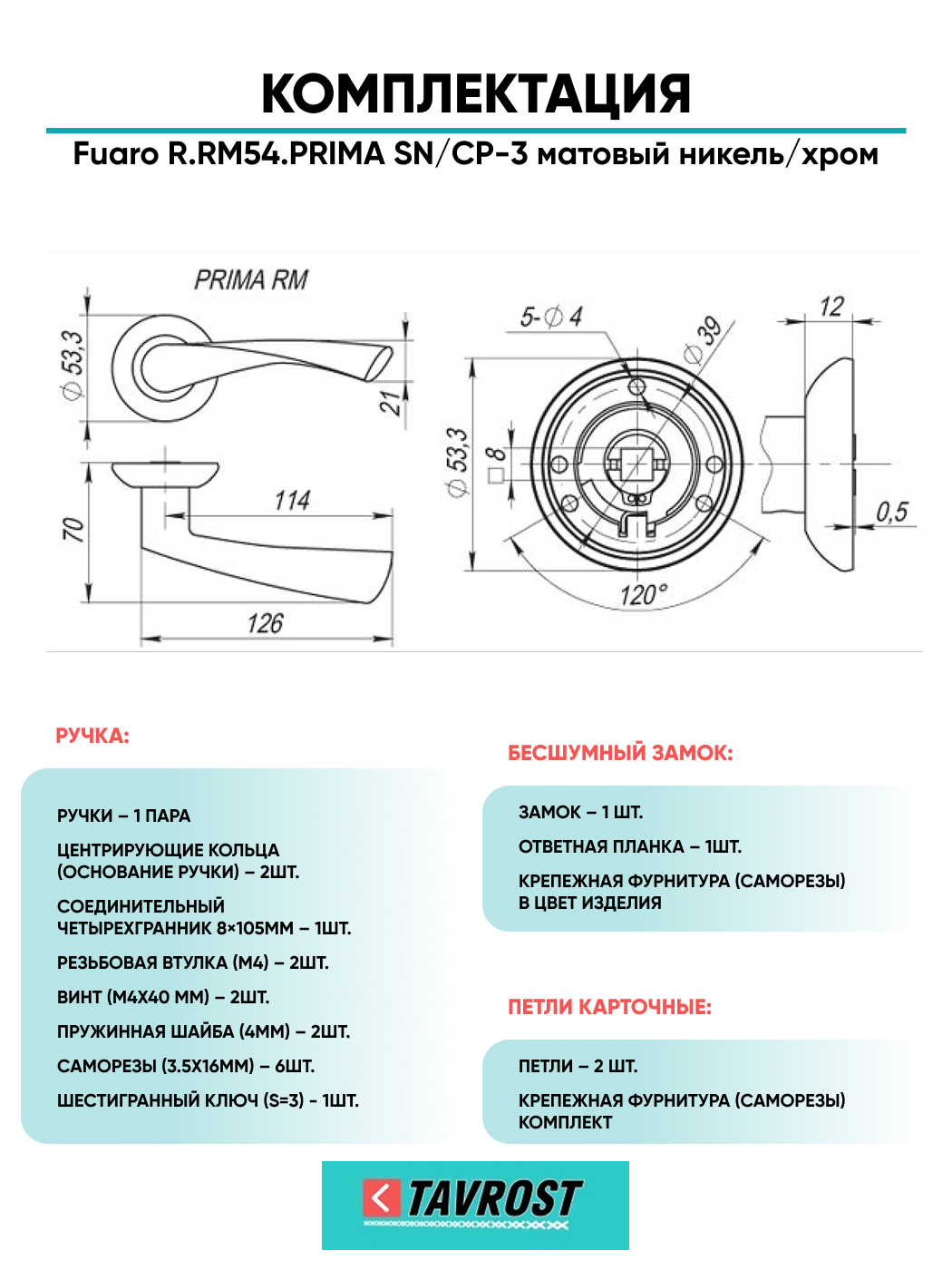 КОМПЛЕКТАЦИЯ

Fuaro R.RM54.PRIMA SN/CP-3 матовый никель/хром

PRIMA RM

$\varnothing$ 53,3

21

70

114

126

5-$\varnothing$ 4

$\varnothing$ 39

12

$\varnothing$ 53,3

8

0,5

120°

РУЧКА:

РУЧКИ – 1 ПАРА

ЦЕНТРИРУЮЩИЕ КОЛЬЦА (ОСНОВАНИЕ РУЧКИ) – 2ШТ.

СОЕДИНИТЕЛЬНЫЙ ЧЕТЫРЕХГРАННИК 8×105ММ – 1ШТ.

РЕЗЬБОВАЯ ВТУЛКА (М4) – 2ШТ.

ВИНТ (М4Х40 ММ) – 2ШТ.

ПРУЖИННАЯ ШАЙБА (4ММ) – 2ШТ.

САМОРЕЗЫ (3.5Х16ММ) – 6ШТ.

ШЕСТИГРАННЫЙ КЛЮЧ (S=3) - 1ШТ.

БЕСШУМНЫЙ ЗАМОК:

ЗАМОК – 1 ШТ.

ОТВЕТНАЯ ПЛАНКА – 1ШТ.

КРЕПЕЖНАЯ ФУРНИТУРА (САМОРЕЗЫ) В ЦВЕТ ИЗДЕЛИЯ

ПЕТЛИ КАРТОЧНЫЕ:

ПЕТЛИ – 2 ШТ.

КРЕПЕЖНАЯ ФУРНИТУРА (САМОРЕЗЫ) КОМПЛЕКТ

TAVROST